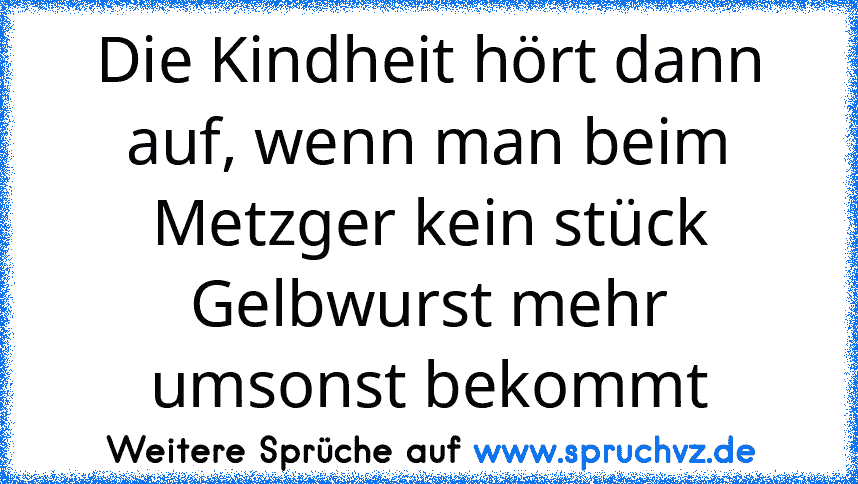 Die Kindheit hört dann auf, wenn man beim Metzger kein stück Gelbwurst mehr umsonst bekommt

Weitere Sprüche auf www.spruchvz.de